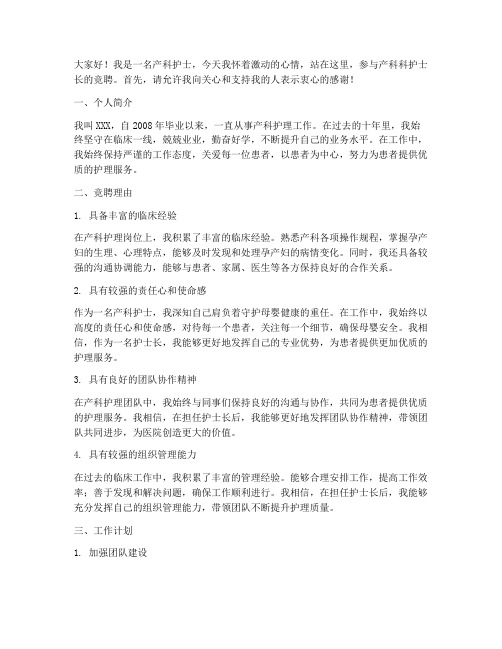 大家好！我是一名产科护士，今天我怀着激动的心情，站在这里，参与产科科护士长的竞聘。首先，请允许我向关心和支持我的人表示衷心的感谢！

一、个人简介

我叫XXX，自2008年毕业以来，一直从事产科护理工作。在过去的十年里，我始终坚守在临床一线，兢兢业业，勤奋好学，不断提升自己的业务水平。在工作中，我始终保持严谨的工作态度，关爱每一位患者，以患者为中心，努力为患者提供优质的护理服务。

二、竞聘理由

1. 具备丰富的临床经验

在产科护理岗位上，我积累了丰富的临床经验。熟悉产科各项操作规程，掌握孕产妇的生理、心理特点，能够及时发现和处理孕产妇的病情变化。同时，我还具备较强的沟通协调能力，能够与患者、家属、医生等各方保持良好的合作关系。

2. 具有较强的责任心和使命感

作为一名产科护士，我深知自己肩负着守护母婴健康的重任。在工作中，我始终以高度的责任心和使命感，对待每一个患者，关注每一个细节，确保母婴安全。我相信，作为一名护士长，我能够更好地发挥自己的专业优势，为患者提供更加优质的护理服务。

3. 具有良好的团队协作精神

在产科护理团队中，我始终与同事们保持良好的沟通与协作，共同为患者提供优质的护理服务。我相信，在担任护士长后，我能够更好地发挥团队协作精神，带领团队共同进步，为医院创造更大的价值。

4. 具有较强的组织管理能力

在过去的临床工作中，我积累了丰富的管理经验。能够合理安排工作，提高工作效率；善于发现和解决问题，确保工作顺利进行。我相信，在担任护士长后，我能够充分发挥自己的组织管理能力，带领团队不断提升护理质量。

三、工作计划

1. 加强团队建设